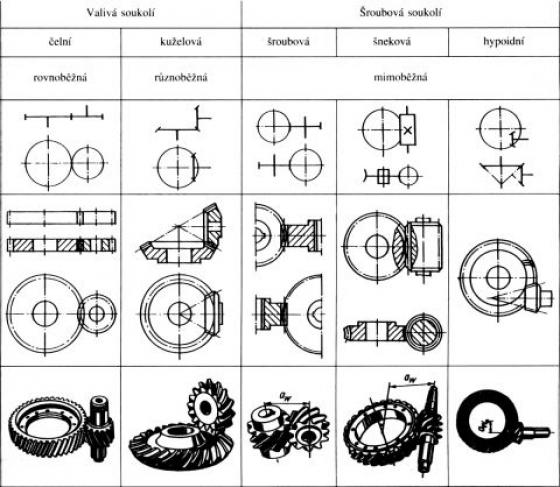 | Valivá soukolí | | Šroubová soukolí | | |
|---|---|---|---|---|
| čelní | kuželová | šroubová | šneková | hypoidní |
| rovnoběžná | různoběžná | mimoběžná | | |
| | | | | |
| | | | | |
| | | $a_w$ | $a_w$ | |